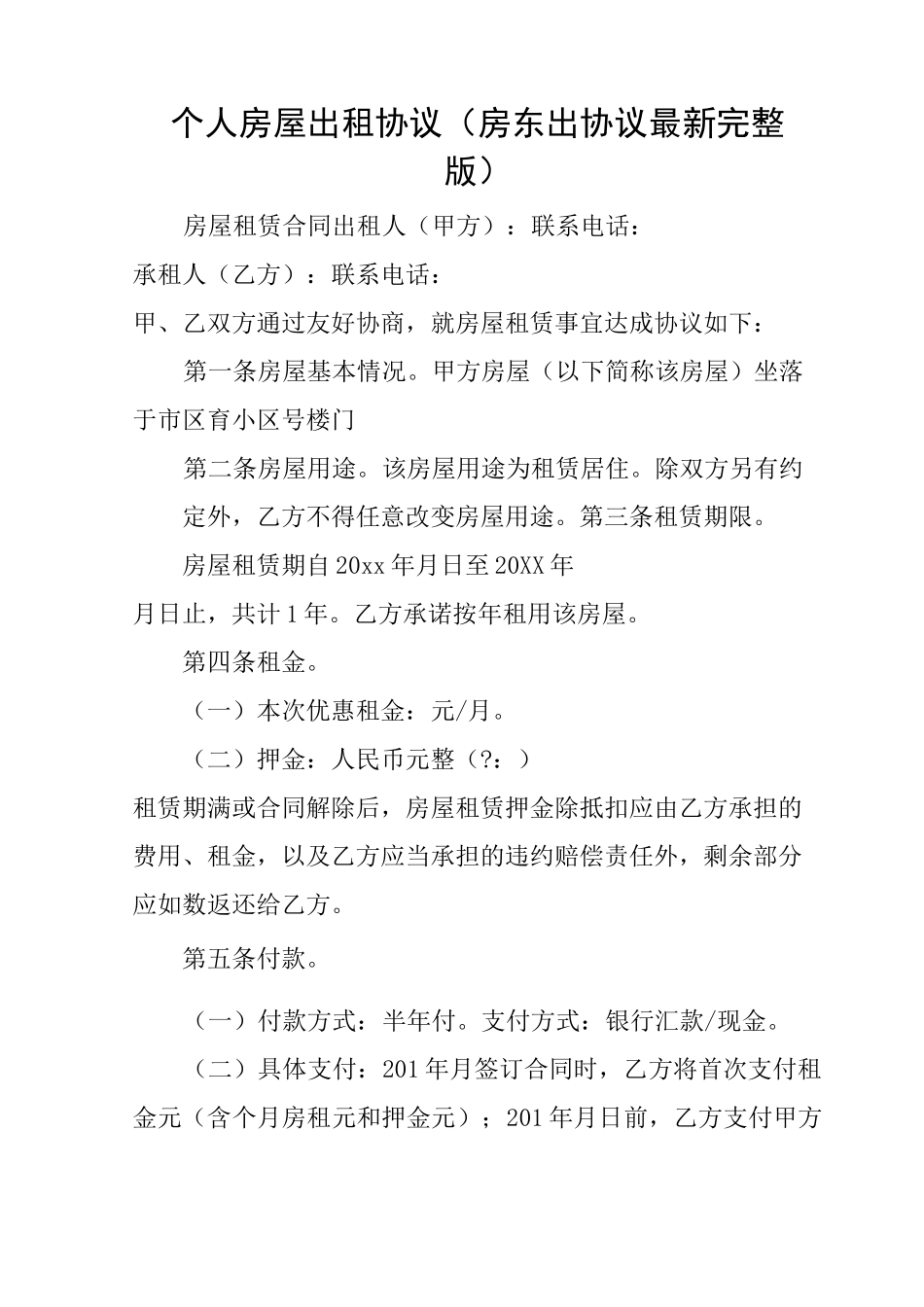 个人房屋出租协议（房东出协议最新完整版）

房屋租赁合同出租人（甲方）：联系电话：

承租人（乙方）：联系电话：

甲、乙双方通过友好协商，就房屋租赁事宜达成协议如下：

第一条房屋基本情况。甲方房屋（以下简称该房屋）坐落于市区育小区号楼门

第二条房屋用途。该房屋用途为租赁居住。除双方另有约定外，乙方不得任意改变房屋用途。第三条租赁期限。

房屋租赁期自20xx年月日至20XX年

月日止，共计1年。乙方承诺按年租用该房屋。

第四条租金。

（一）本次优惠租金：元/月。

（二）押金：人民币元整（?：）

租赁期满或合同解除后，房屋租赁押金除抵扣应由乙方承担的费用、租金，以及乙方应当承担的违约赔偿责任外，剩余部分应如数返还给乙方。

第五条付款。

（一）付款方式：半年付。支付方式：银行汇款/现金。

（二）具体支付：201年月签订合同时，乙方将首次支付租金元（含个月房租元和押金元）；201年月日前，乙方支付甲方